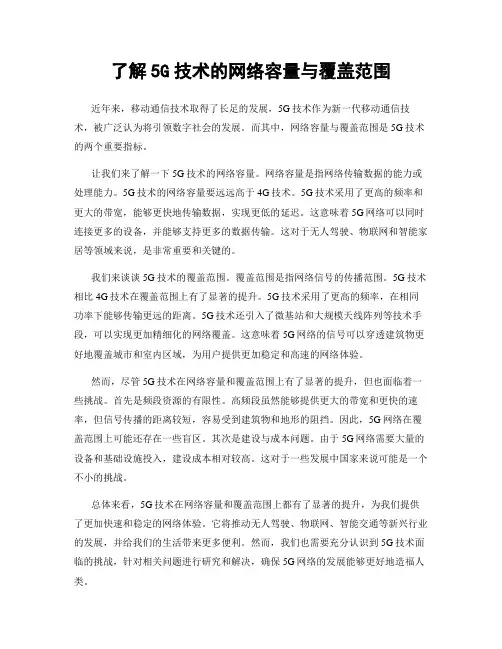 了解5G技术的网络容量与覆盖范围

近年来，移动通信技术取得了长足的发展，5G技术作为新一代移动通信技术，被广泛认为将引领数字社会的发展。而其中，网络容量与覆盖范围是5G技术的两个重要指标。

让我们来了解一下5G技术的网络容量。网络容量是指网络传输数据的能力或处理能力。5G技术的网络容量要远远高于4G技术。5G技术采用了更高的频率和更大的带宽，能够更快地传输数据，实现更低的延迟。这意味着5G网络可以同时连接更多的设备，并能够支持更多的数据传输。这对于无人驾驶、物联网和智能家居等领域来说，是非常重要和关键的。

我们来谈谈5G技术的覆盖范围。覆盖范围是指网络信号的传播范围。5G技术相比4G技术在覆盖范围上有了显著的提升。5G技术采用了更高的频率，在相同功率下能够传输更远的距离。5G技术还引入了微基站和大规模天线阵列等技术手段，可以实现更加精细化的网络覆盖。这意味着5G网络的信号可以穿透建筑物更好地覆盖城市和室内区域，为用户提供更加稳定和高速的网络体验。

然而，尽管5G技术在网络容量和覆盖范围上有了显著的提升，但也面临着一些挑战。首先是频段资源的有限性。高频段虽然能够提供更大的带宽和更快的速率，但信号传播的距离较短，容易受到建筑物和地形的阻挡。因此，5G网络在覆盖范围上可能还存在一些盲区。其次是建设与成本问题。由于5G网络需要大量的设备和基础设施投入，建设成本相对较高。这对于一些发展中国家来说可能是一个不小的挑战。

总体来看，5G技术在网络容量和覆盖范围上都有了显著的提升，为我们提供了更加快速和稳定的网络体验。它将推动无人驾驶、物联网、智能交通等新兴行业的发展，并给我们的生活带来更多便利。然而，我们也需要充分认识到5G技术面临的挑战，针对相关问题进行研究和解决，确保5G网络的发展能够更好地造福人类。